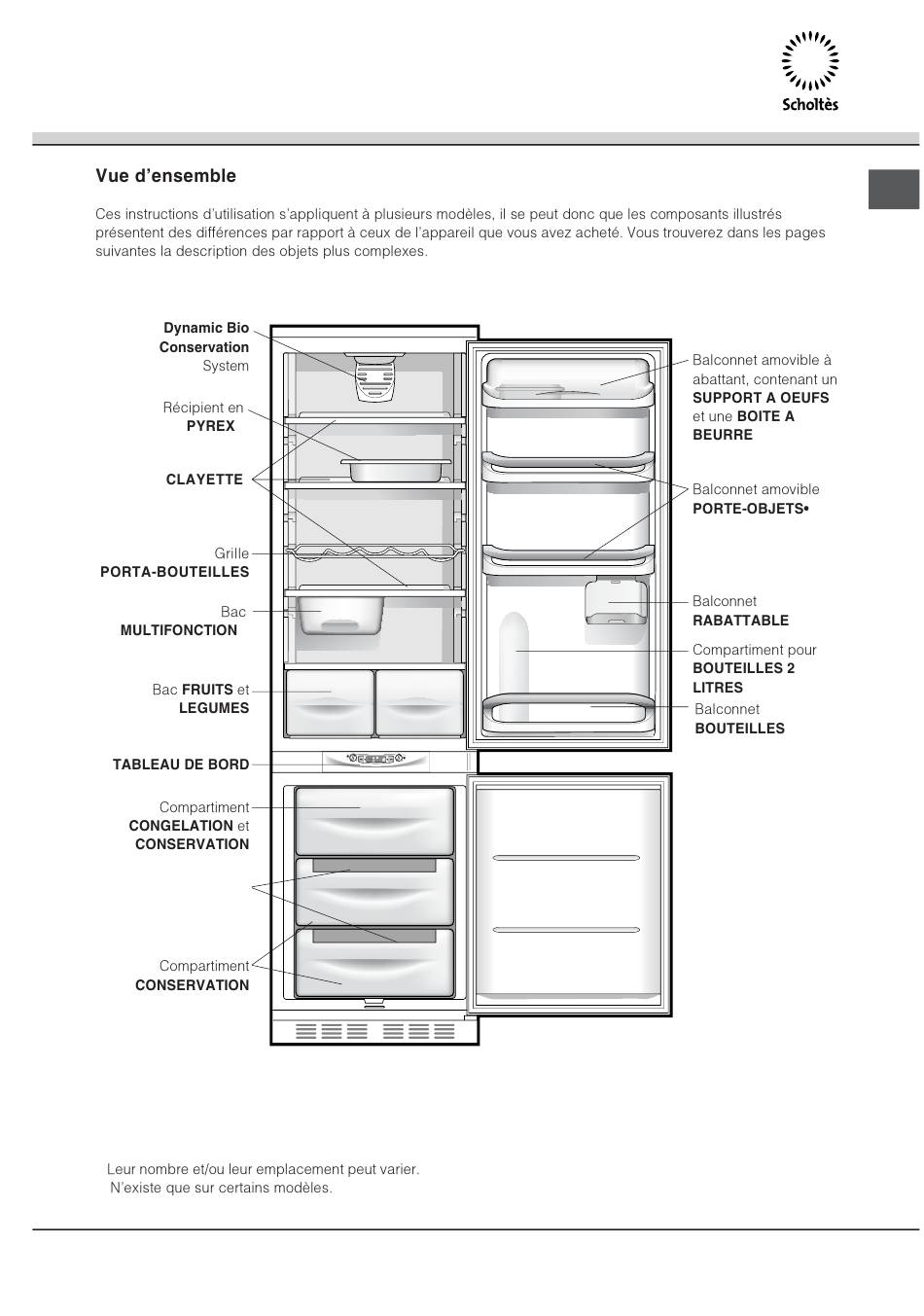 Scholtès

Vue d'ensemble

Ces instructions d'utilisation s'appliquent à plusieurs modèles, il se peut donc que les composants illustrés présentent des différences par rapport à ceux de l'appareil que vous avez acheté. Vous trouverez dans les pages suivantes la description des objets plus complexes.

Dynamic Bio Conservation System

Récipient en PYREX

CLAYETTE

Grille PORTA-BOUTEILLES

Bac MULTIFONCTION

Bac FRUITS et LEGUMES

TABLEAU DE BORD

Compartiment CONGELATION et CONSERVATION

Compartiment CONSERVATION

Balconnet amovible à abattant, contenant un SUPPORT A OEUFS et une BOITE A BEURRE

Balconnet amovible PORTE-OBJETS•

Balconnet RABATTABLE

Compartiment pour BOUTEILLES 2 LITRES

Balconnet BOUTEILLES

Leur nombre et/ou leur emplacement peut varier.
N'existe que sur certains modèles.